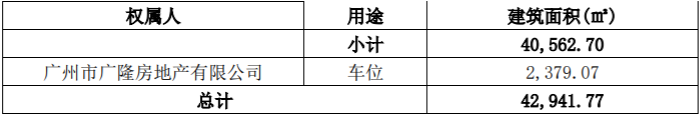 | 权属人 | 用途 | 建筑面积(㎡) |
|---|---|---|
| | 小计 | 40,562.70 |
| 广州市广隆房地产有限公司 | 车位 | 2,379.07 |
| 总计 | | 42,941.77 |